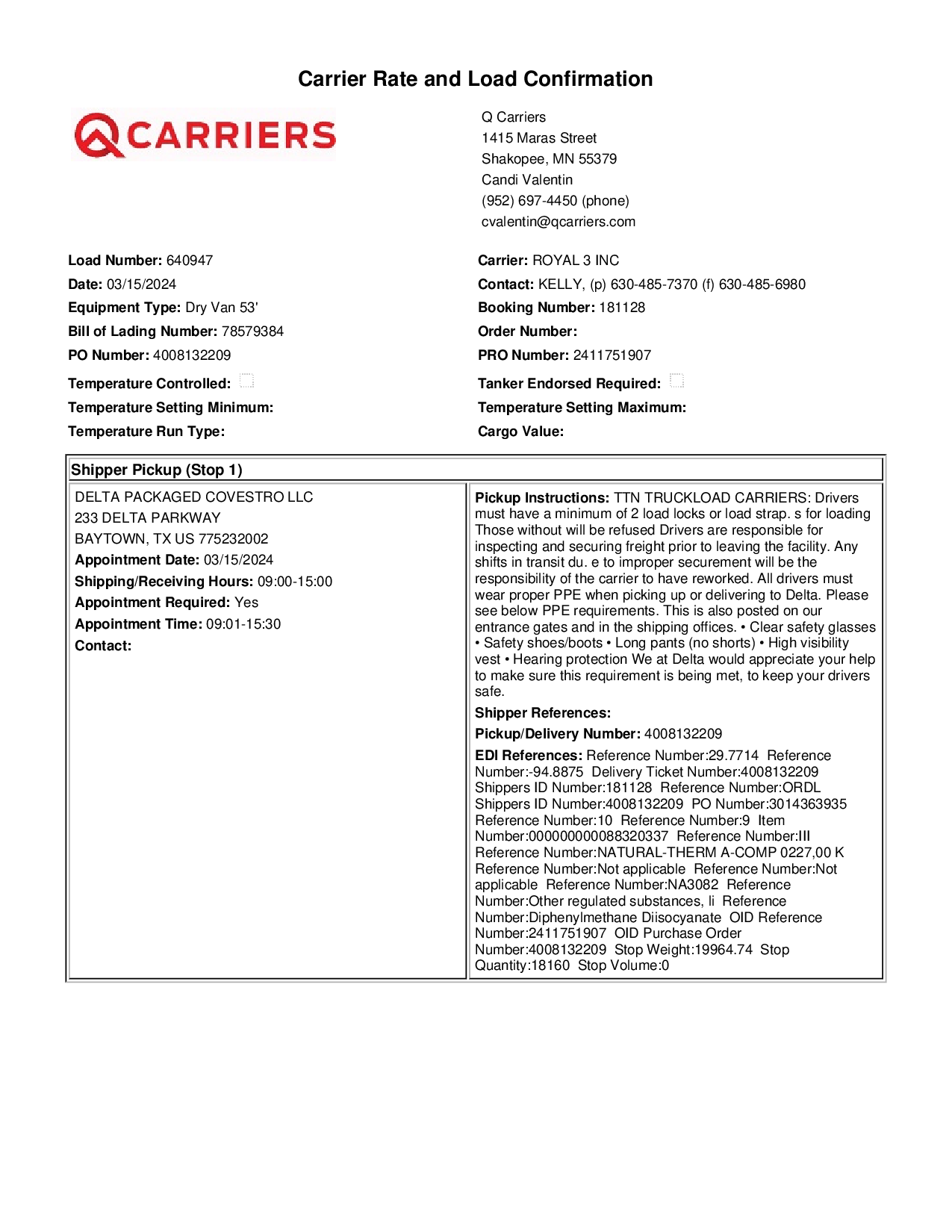 Carrier Rate and Load Confirmation

QCARRIERS

Q Carriers
1415 Maras Street
Shakopee, MN 55379
Candi Valentin
(952) 697-4450 (phone)
cvalentin@qcarriers.com

Load Number: 640947
Date: 03/15/2024
Equipment Type: Dry Van 53'
Bill of Lading Number: 78579384
PO Number: 4008132209
Temperature Controlled:
Temperature Setting Minimum:
Temperature Run Type:

Carrier: ROYAL 3 INC
Contact: KELLY, (p) 630-485-7370 (f) 630-485-6980
Booking Number: 181128
Order Number:
PRO Number: 2411751907
Tanker Endorsed Required:
Temperature Setting Maximum:
Cargo Value:

Shipper Pickup (Stop 1)

DELTA PACKAGED COVESTRO LLC
233 DELTA PARKWAY
BAYTOWN, TX US 775232002
Appointment Date: 03/15/2024
Shipping/Receiving Hours: 09:00-15:00
Appointment Required: Yes
Appointment Time: 09:01-15:30
Contact:

Pickup Instructions: TTN TRUCKLOAD CARRIERS: Drivers must have a minimum of 2 load locks or load strap. s for loading Those without will be refused Drivers are responsible for inspecting and securing freight prior to leaving the facility. Any shifts in transit du. e to improper securement will be the responsibility of the carrier to have reworked. All drivers must wear proper PPE when picking up or delivering to Delta. Please see below PPE requirements. This is also posted on our entrance gates and in the shipping offices. • Clear safety glasses • Safety shoes/boots • Long pants (no shorts) • High visibility vest • Hearing protection We at Delta would appreciate your help to make sure this requirement is being met, to keep your drivers safe.

Shipper References:

Pickup/Delivery Number: 4008132209

EDI References: Reference Number:29.7714 Reference Number:-94.8875 Delivery Ticket Number:4008132209 Shippers ID Number:181128 Reference Number:ORDL Shippers ID Number:4008132209 PO Number:3014363935 Reference Number:10 Reference Number:9 Item Number:000000000088320337 Reference Number:III Reference Number:NATURAL-THERM A-COMP 0227,00 K Reference Number:Not applicable Reference Number:Not applicable Reference Number:NA3082 Reference Number:Other regulated substances, li Reference Number:Diphenylmethane Diisocyanate OID Reference Number:2411751907 OID Purchase Order Number:4008132209 Stop Weight:19964.74 Stop Quantity:18160 Stop Volume:0